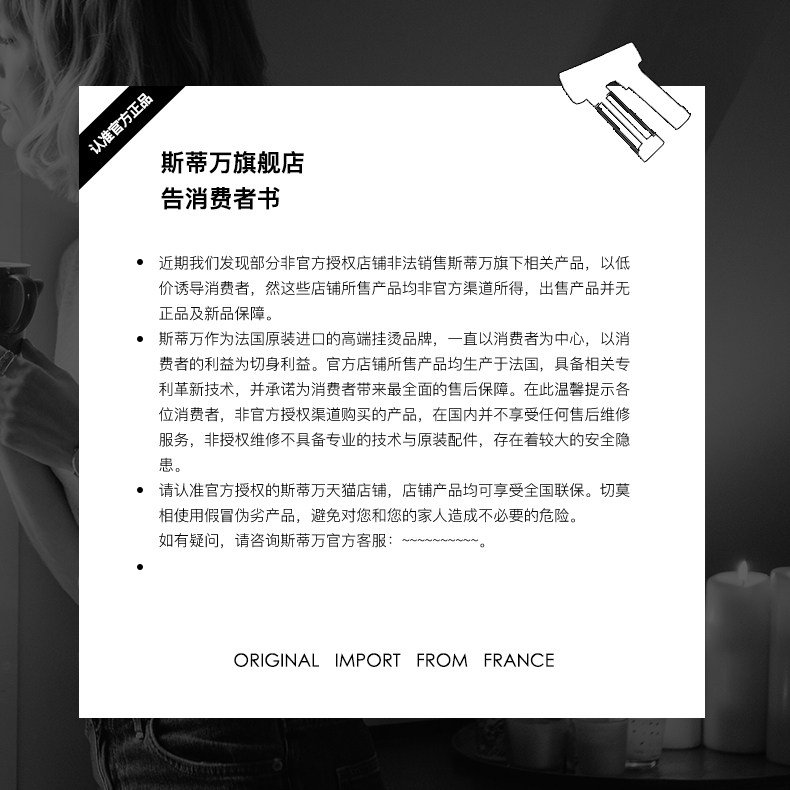 认准官方正品

斯蒂万旗舰店
告消费者书

• 近期我们发现部分非官方授权店铺非法销售斯蒂万旗下相关产品，以低价诱导消费者，然这些店铺所售产品均非官方渠道所得，出售产品并无正品及新品保障。
• 斯蒂万作为法国原装进口的高端挂烫品牌，一直以消费者为中心，以消费者的利益为切身利益。官方店铺所售产品均生产于法国，具备相关专利革新技术，并承诺为消费者带来最全面的售后保障。在此温馨提示各位消费者，非官方授权渠道购买的产品，在国内并不享受任何售后维修服务，非授权维修不具备专业的技术与原装配件，存在着较大的安全隐患。
• 请认准官方授权的斯蒂万天猫店铺，店铺产品均可享受全国联保。切莫相使用假冒伪劣产品，避免对您和您的家人造成不必要的危险。
如有疑问，请咨询斯蒂万官方客服：~~~~~~~~~~。
•

ORIGINAL IMPORT FROM FRANCE